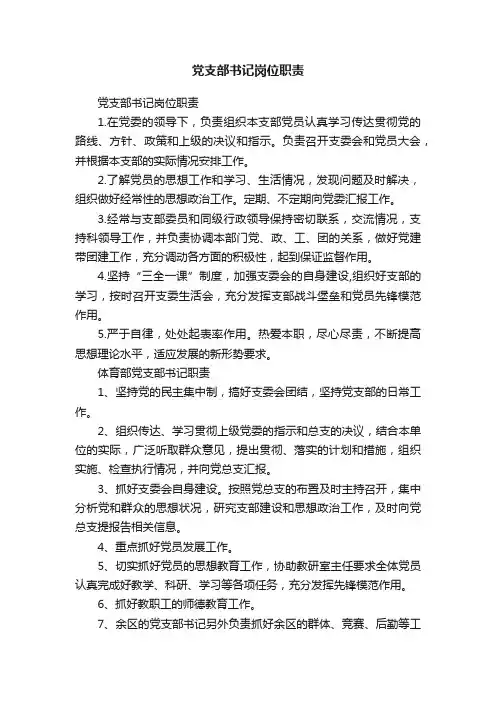 党支部书记岗位职责

党支部书记岗位职责

1.在党委的领导下，负责组织本支部党员认真学习传达贯彻党的路线、方针、政策和上级的决议和指示。负责召开支委会和党员大会，并根据本支部的实际情况安排工作。

2.了解党员的思想工作和学习、生活情况，发现问题及时解决，组织做好经常性的思想政治工作。定期、不定期向党委汇报工作。

3.经常与支部委员和同级行政领导保持密切联系，交流情况，支持科领导工作，并负责协调本部门党、政、工、团的关系，做好党建带团建工作，充分调动各方面的积极性，起到保证监督作用。

4.坚持“三全一课”制度，加强支委会的自身建设,组织好支部的学习，按时召开支委生活会，充分发挥支部战斗堡垒和党员先锋模范作用。

5.严于自律，处处起表率作用。热爱本职，尽心尽责，不断提高思想理论水平，适应发展的新形势要求。

体育部党支部书记职责

1、坚持党的民主集中制，搞好支委会团结，坚持党支部的日常工作。

2、组织传达、学习贯彻上级党委的指示和总支的决议，结合本单位的实际，广泛听取群众意见，提出贯彻、落实的计划和措施，组织实施、检查执行情况，并向党总支汇报。

3、抓好支委会自身建设。按照党总支的布置及时主持召开，集中分析党和群众的思想状况，研究支部建设和思想政治工作，及时向党总支提报告相关信息。

4、重点抓好党员发展工作。

5、切实抓好党员的思想教育工作，协助教研室主任要求全体党员认真完成好教学、科研、学习等各项任务，充分发挥先锋模范作用。

6、抓好教职工的师德教育工作。

7、余区的党支部书记另外负责抓好余区的群体、竞赛、后勤等工